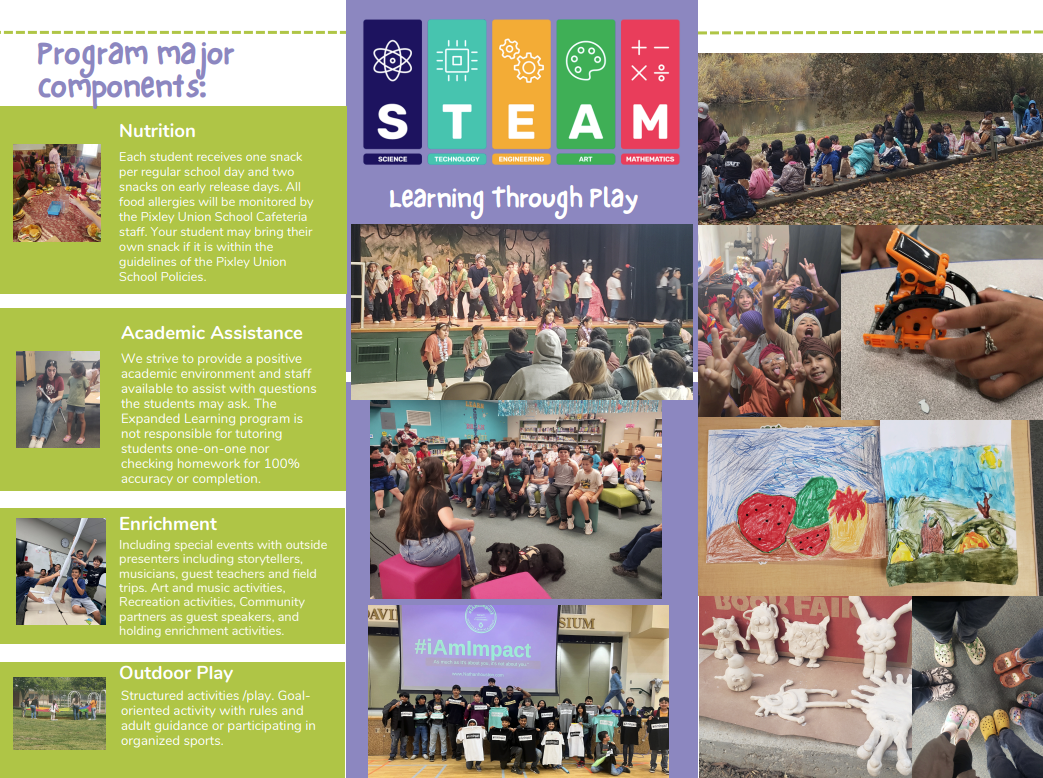 Program major components:

Nutrition

Each student receives one snack per regular school day and two snacks on early release days. All food allergies will be monitored by the Pixley Union School Cafeteria staff. Your student may bring their own snack if it is within the guidelines of the Pixley Union School Policies.

Academic Assistance

We strive to provide a positive academic environment and staff available to assist with questions the students may ask. The Expanded Learning program is not responsible for tutoring students one-on-one nor checking homework for 100% accuracy or completion.

Enrichment

Including special events with outside presenters including storytellers, musicians, guest teachers and field trips. Art and music activities, Recreation activities, Community partners as guest speakers, and holding enrichment activities.

Outdoor Play

Structured activities /play. Goal-oriented activity with rules and adult guidance or participating in organized sports.

S T E A M
SCIENCE TECHNOLOGY ENGINEERING ART MATHEMATICS

Learning Through Play

#iAmImpact

BOOK FAIR